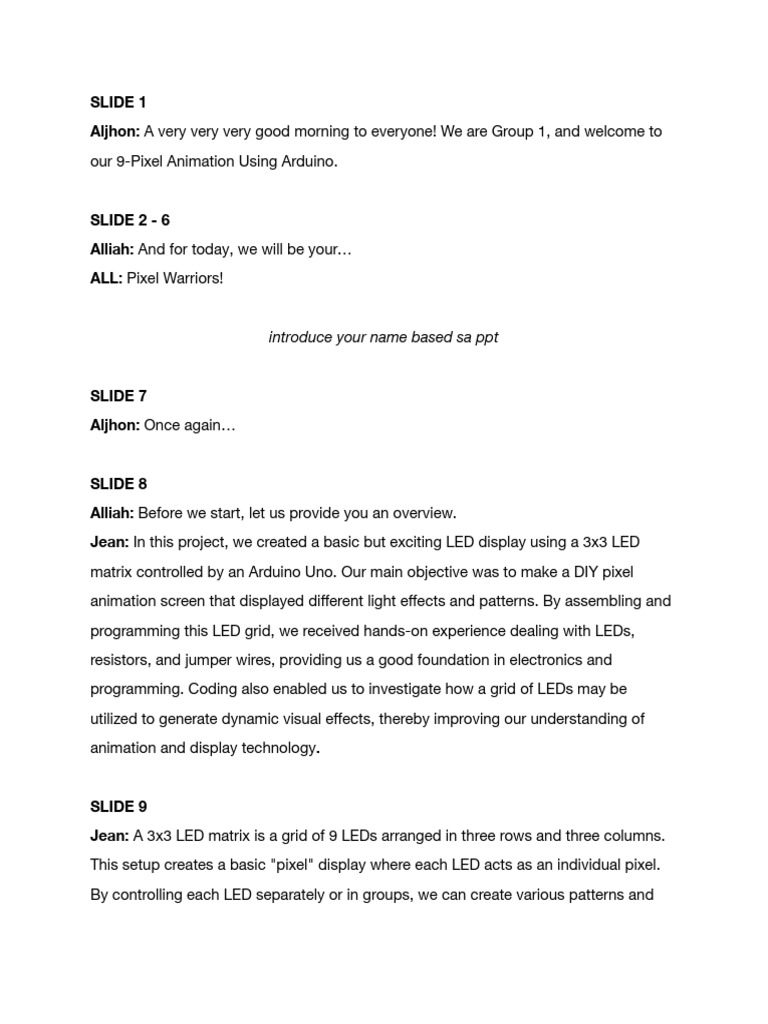 SLIDE 1
Aljhon: A very very very good morning to everyone! We are Group 1, and welcome to our 9-Pixel Animation Using Arduino.

SLIDE 2 - 6
Alliah: And for today, we will be your…
ALL: Pixel Warriors!

introduce your name based sa ppt

SLIDE 7
Aljhon: Once again…

SLIDE 8
Alliah: Before we start, let us provide you an overview.
Jean: In this project, we created a basic but exciting LED display using a 3x3 LED matrix controlled by an Arduino Uno. Our main objective was to make a DIY pixel animation screen that displayed different light effects and patterns. By assembling and programming this LED grid, we received hands-on experience dealing with LEDs, resistors, and jumper wires, providing us a good foundation in electronics and programming. Coding also enabled us to investigate how a grid of LEDs may be utilized to generate dynamic visual effects, thereby improving our understanding of animation and display technology.

SLIDE 9
Jean: A 3x3 LED matrix is a grid of 9 LEDs arranged in three rows and three columns. This setup creates a basic "pixel" display where each LED acts as an individual pixel. By controlling each LED separately or in groups, we can create various patterns and